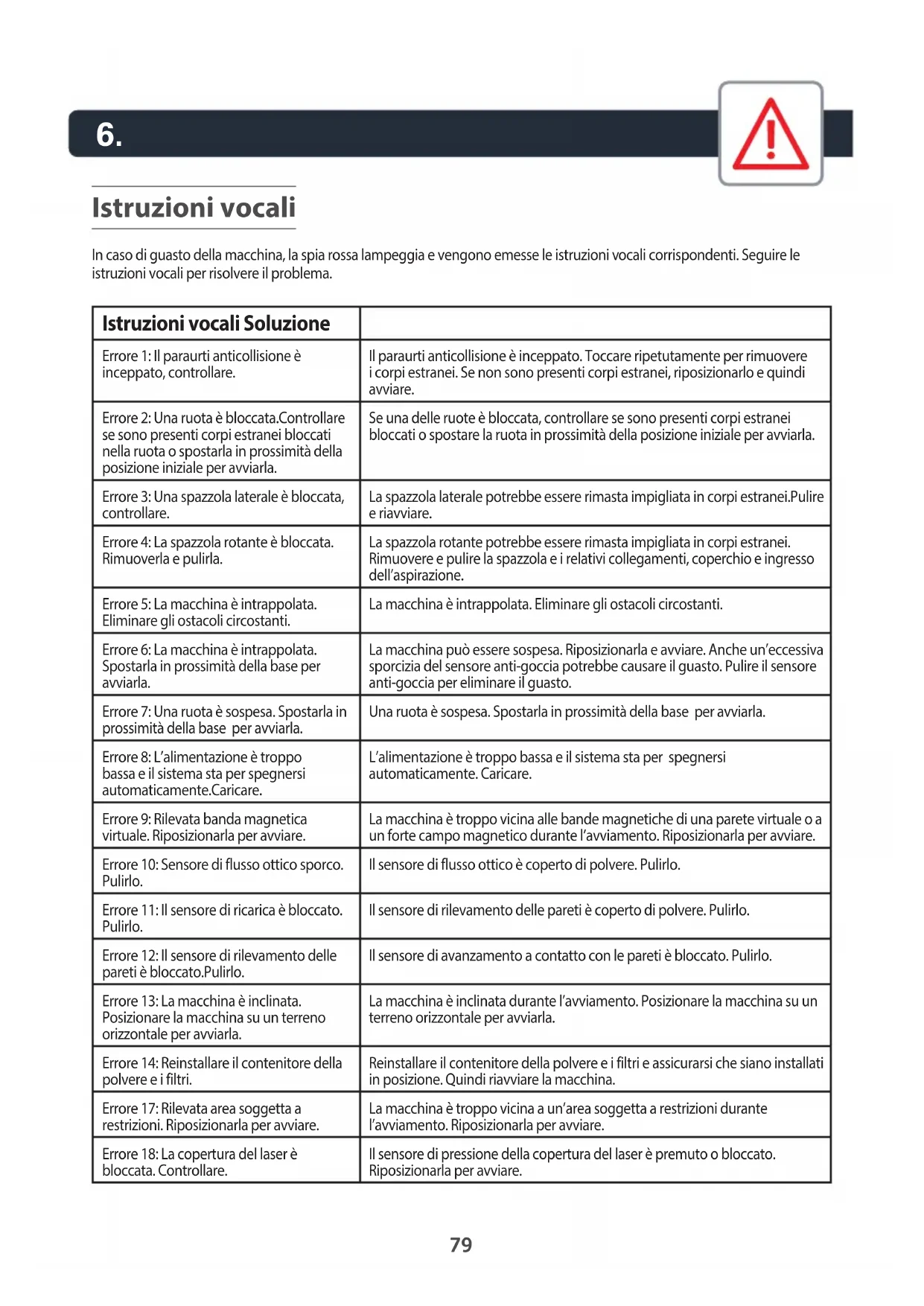 6.

Istruzioni vocali

In caso di guasto della macchina, la spia rossa lampeggia e vengono emesse le istruzioni vocali corrispondenti. Seguire le istruzioni vocali per risolvere il problema.

| Istruzioni vocali Soluzione | |
|---|---|
| Errore 1: Il paraurti anticollisione è inceppato, controllare. | Il paraurti anticollisione è inceppato. Toccare ripetutamente per rimuovere i corpi estranei. Se non sono presenti corpi estranei, riposizionarlo e quindi avviare. |
| Errore 2: Una ruota è bloccata.Controllare se sono presenti corpi estranei bloccati nella ruota o spostarla in prossimità della posizione iniziale per avviarla. | Se una delle ruote è bloccata, controllare se sono presenti corpi estranei bloccati o spostare la ruota in prossimità della posizione iniziale per avviarla. |
| Errore 3: Una spazzola laterale è bloccata, controllare. | La spazzola laterale potrebbe essere rimasta impigliata in corpi estranei.Pulire e riavviare. |
| Errore 4: La spazzola rotante è bloccata. Rimuoverla e pulirla. | La spazzola rotante potrebbe essere rimasta impigliata in corpi estranei. Rimuovere e pulire la spazzola e i relativi collegamenti, coperchio e ingresso dell'aspirazione. |
| Errore 5: La macchina è intrappolata. Eliminare gli ostacoli circostanti. | La macchina è intrappolata. Eliminare gli ostacoli circostanti. |
| Errore 6: La macchina è intrappolata. Spostarla in prossimità della base per avviarla. | La macchina può essere sospesa. Riposizionarla e avviare. Anche un'eccessiva sporcizia del sensore anti-goccia potrebbe causare il guasto. Pulire il sensore anti-goccia per eliminare il guasto. |
| Errore 7: Una ruota è sospesa. Spostarla in prossimità della base per avviarla. | Una ruota è sospesa. Spostarla in prossimità della base per avviarla. |
| Errore 8: L'alimentazione è troppo bassa e il sistema sta per spegnersi automaticamente.Caricare. | L'alimentazione è troppo bassa e il sistema sta per spegnersi automaticamente. Caricare. |
| Errore 9: Rilevata banda magnetica virtuale. Riposizionarla per avviare. | La macchina è troppo vicina alle bande magnetiche di una parete virtuale o a un forte campo magnetico durante l'avviamento. Riposizionarla per avviare. |
| Errore 10: Sensore di flusso ottico sporco. Pulirlo. | Il sensore di flusso ottico è coperto di polvere. Pulirlo. |
| Errore 11: Il sensore di ricarica è bloccato. Pulirlo. | Il sensore di rilevamento delle pareti è coperto di polvere. Pulirlo. |
| Errore 12: Il sensore di rilevamento delle pareti è bloccato.Pulirlo. | Il sensore di avanzamento a contatto con le pareti è bloccato. Pulirlo. |
| Errore 13: La macchina è inclinata. Posizionare la macchina su un terreno orizzontale per avviarla. | La macchina è inclinata durante l'avviamento. Posizionare la macchina su un terreno orizzontale per avviarla. |
| Errore 14: Reinstallare il contenitore della polvere e i filtri. | Reinstallare il contenitore della polvere e i filtri e assicurarsi che siano installati in posizione. Quindi riavviare la macchina. |
| Errore 17: Rilevata area soggetta a restrizioni. Riposizionarla per avviare. | La macchina è troppo vicina a un'area soggetta a restrizioni durante l'avviamento. Riposizionarla per avviare. |
| Errore 18: La copertura del laser è bloccata. Controllare. | Il sensore di pressione della copertura del laser è premuto o bloccato. Riposizionarla per avviare. |

79